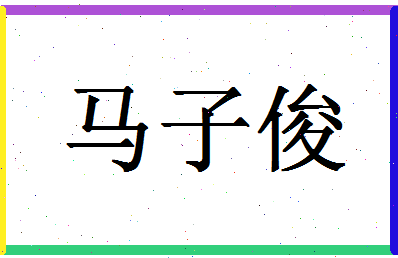 马子俊